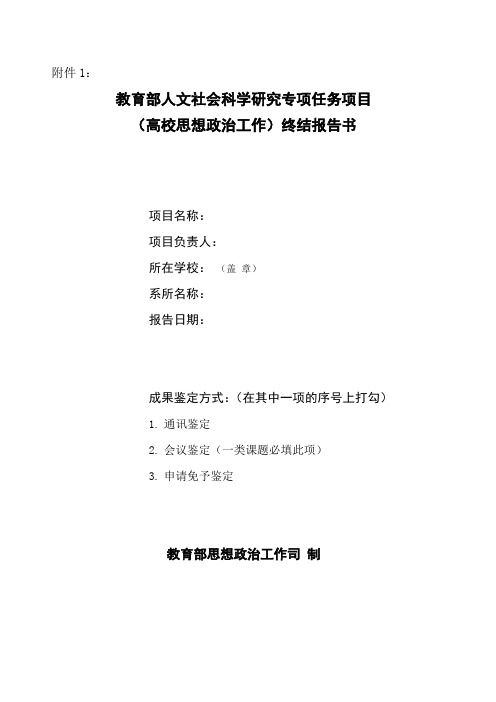 附件 1：

教育部人文社会科学研究专项任务项目
（高校思想政治工作）终结报告书

项目名称：
项目负责人：
所在学校：（盖 章）
系所名称：
报告日期：

成果鉴定方式：（在其中一项的序号上打勾）
1. 通讯鉴定
2. 会议鉴定（一类课题必填此项）
3. 申请免予鉴定

教育部思想政治工作司 制